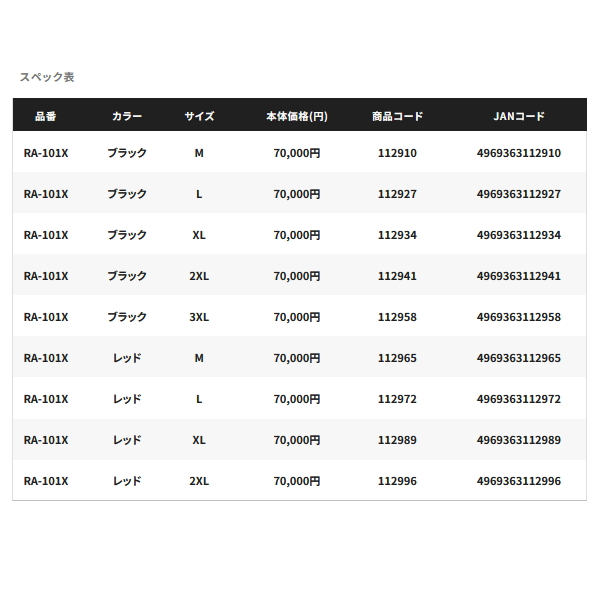 スペック表

| 品番 | カラー | サイズ | 本体価格(円) | 商品コード | JANコード |
|---|---|---|---|---|---|
| RA-101X | ブラック | M | 70,000円 | 112910 | 4969363112910 |
| RA-101X | ブラック | L | 70,000円 | 112927 | 4969363112927 |
| RA-101X | ブラック | XL | 70,000円 | 112934 | 4969363112934 |
| RA-101X | ブラック | 2XL | 70,000円 | 112941 | 4969363112941 |
| RA-101X | ブラック | 3XL | 70,000円 | 112958 | 4969363112958 |
| RA-101X | レッド | M | 70,000円 | 112965 | 4969363112965 |
| RA-101X | レッド | L | 70,000円 | 112972 | 4969363112972 |
| RA-101X | レッド | XL | 70,000円 | 112989 | 4969363112989 |
| RA-101X | レッド | 2XL | 70,000円 | 112996 | 4969363112996 |